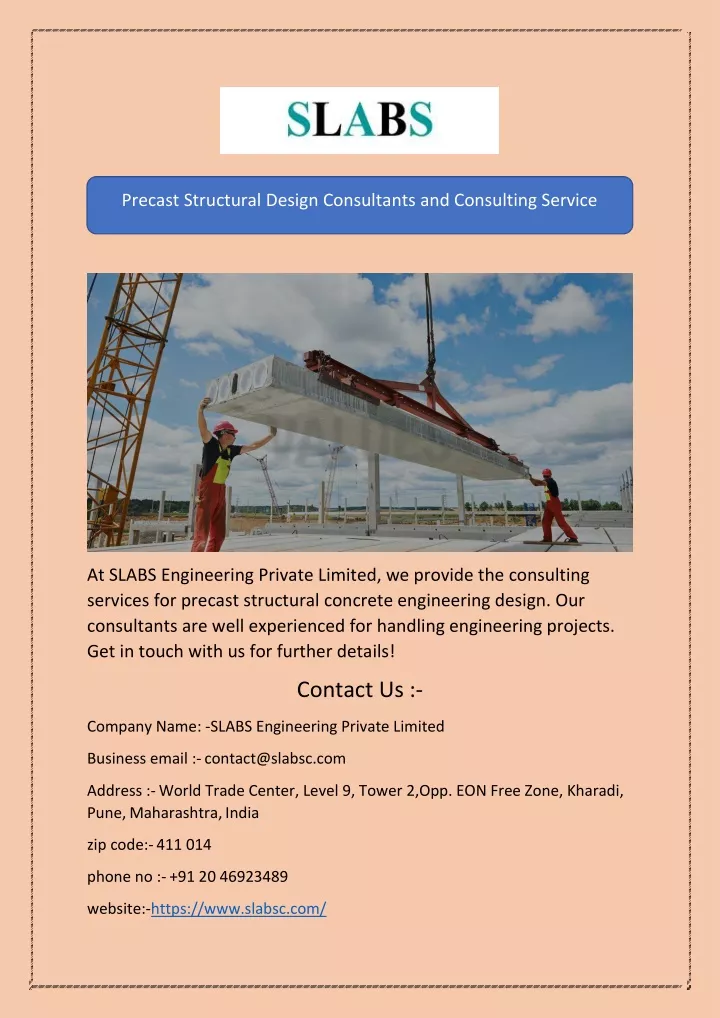 SLABS

Precast Structural Design Consultants and Consulting Service

At SLABS Engineering Private Limited, we provide the consulting services for precast structural concrete engineering design. Our consultants are well experienced for handling engineering projects. Get in touch with us for further details!

Contact Us :-

Company Name: -SLABS Engineering Private Limited

Business email :- contact@slabsc.com

Address :- World Trade Center, Level 9, Tower 2,Opp. EON Free Zone, Kharadi, Pune, Maharashtra, India

zip code:- 411 014

phone no :- +91 20 46923489

website:-https://www.slabsc.com/